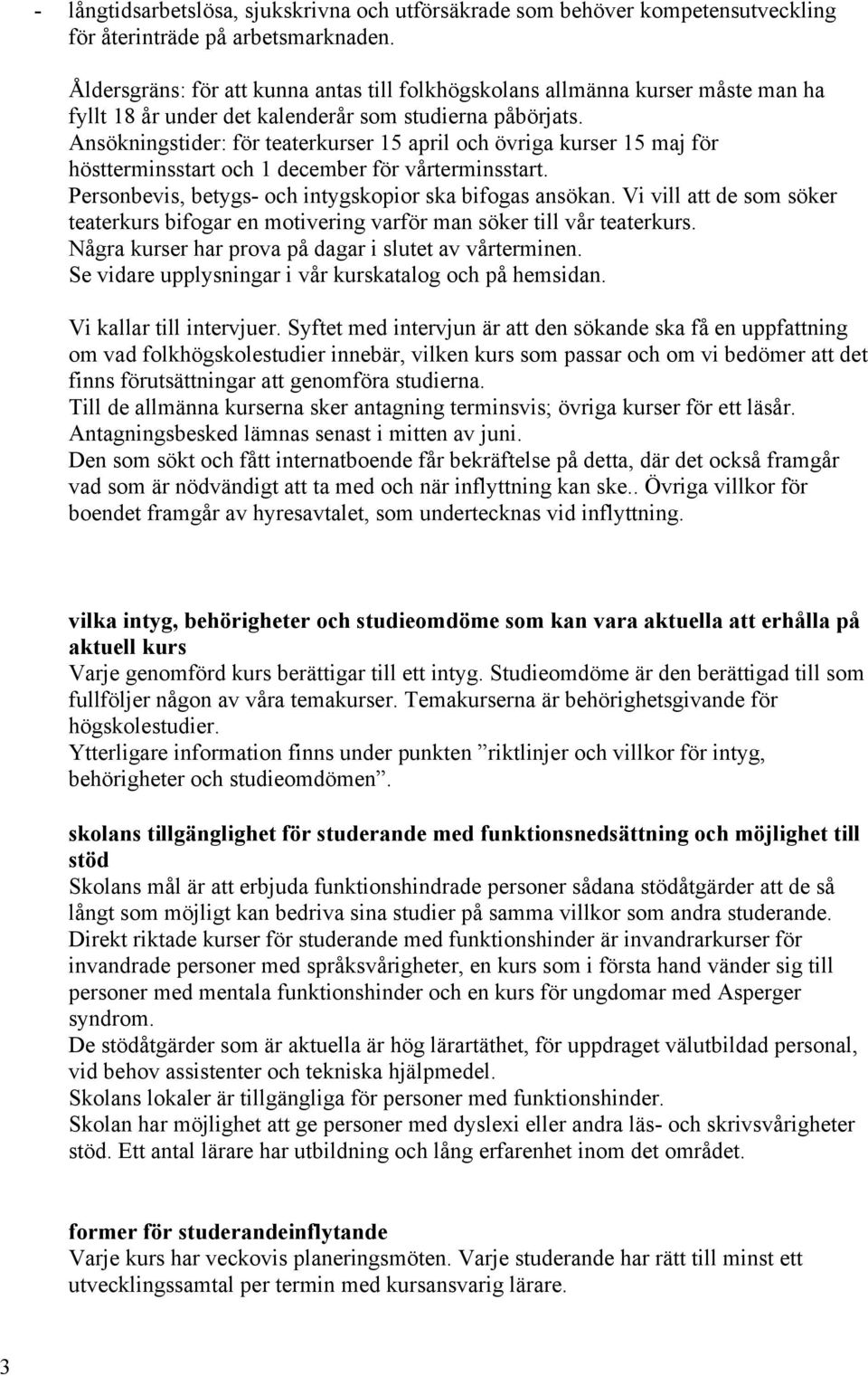 - långtidsarbetslösa, sjukskrivna och utförsäkrade som behöver kompetensutveckling för återinträde på arbetsmarknaden.

Åldersgräns: för att kunna antas till folkhögskolans allmänna kurser måste man ha fyllt 18 år under det kalenderår som studierna påbörjats.
Ansökningstider: för teaterkurser 15 april och övriga kurser 15 maj för höstterminsstart och 1 december för vårterminsstart.
Personbevis, betygs- och intygskopior ska bifogas ansökan. Vi vill att de som söker teaterkurs bifogar en motivering varför man söker till vår teaterkurs.
Några kurser har prova på dagar i slutet av vårterminen.
Se vidare upplysningar i vår kurskatalog och på hemsidan.

Vi kallar till intervjuer. Syftet med intervjun är att den sökande ska få en uppfattning om vad folkhögskolestudier innebär, vilken kurs som passar och om vi bedömer att det finns förutsättningar att genomföra studierna.
Till de allmänna kurserna sker antagning terminsvis; övriga kurser för ett läsår.
Antagningsbesked lämnas senast i mitten av juni.
Den som sökt och fått internatboende får bekräftelse på detta, där det också framgår vad som är nödvändigt att ta med och när inflyttning kan ske.. Övriga villkor för boendet framgår av hyresavtalet, som undertecknas vid inflyttning.

vilka intyg, behörigheter och studieomdöme som kan vara aktuella att erhålla på aktuell kurs
Varje genomförd kurs berättigar till ett intyg. Studieomdöme är den berättigad till som fullföljer någon av våra temakurser. Temakurserna är behörighetsgivande för högskolestudier.
Ytterligare information finns under punkten ”riktlinjer och villkor för intyg, behörigheter och studieomdömen”.

skolans tillgänglighet för studerande med funktionsnedsättning och möjlighet till stöd
Skolans mål är att erbjuda funktionshindrade personer sådana stödåtgärder att de så långt som möjligt kan bedriva sina studier på samma villkor som andra studerande.
Direkt riktade kurser för studerande med funktionshinder är invandrarkurser för invandrade personer med språksvårigheter, en kurs som i första hand vänder sig till personer med mentala funktionshinder och en kurs för ungdomar med Asperger syndrom.
De stödåtgärder som är aktuella är hög lärartäthet, för uppdraget välutbildad personal, vid behov assistenter och tekniska hjälpmedel.
Skolans lokaler är tillgängliga för personer med funktionshinder.
Skolan har möjlighet att ge personer med dyslexi eller andra läs- och skrivsvårigheter stöd. Ett antal lärare har utbildning och lång erfarenhet inom det området.

former för studerandeinflytande
Varje kurs har veckovis planeringsmöten. Varje studerande har rätt till minst ett utvecklingssamtal per termin med kursansvarig lärare.

3